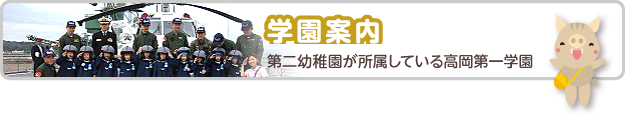 学園案内

第二幼稚園が所属している高岡第一学園